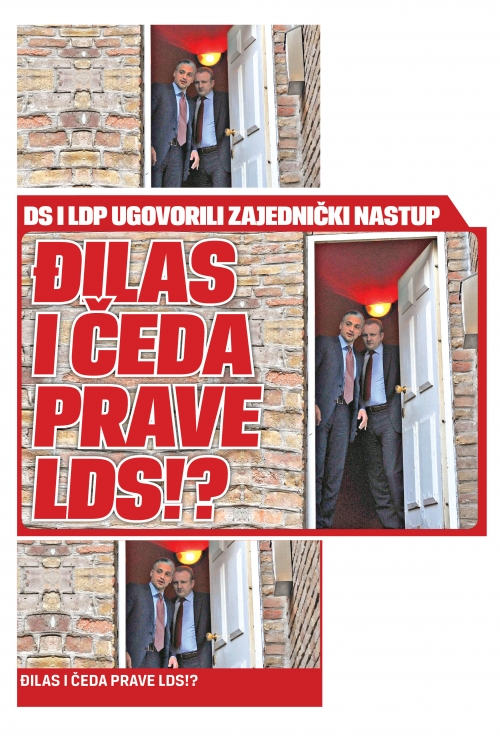 DS I LDP UGOVORILI ZAJEDNIČKI NASTUP

ĐILAS I ČEDA PRAVE LDS!?

ĐILAS I ČEDA PRAVE LDS!?